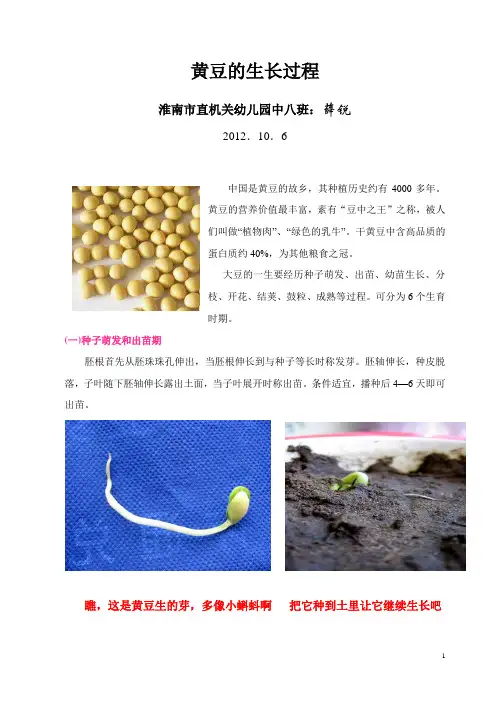 黄豆的生长过程

淮南市直机关幼儿园中八班：薛锐

2012．10．6

中国是黄豆的故乡，其种植历史约有 4000 多年。黄豆的营养价值最丰富，素有“豆中之王”之称，被人们叫做“植物肉”、“绿色的乳牛”。干黄豆中含高品质的蛋白质约 40%，为其他粮食之冠。

大豆的一生要经历种子萌发、出苗、幼苗生长、分枝、开花、结荚、鼓粒、成熟等过程。可分为 6 个生育时期。

(一)种子萌发和出苗期

胚根首先从胚珠珠孔伸出，当胚根伸长到与种子等长时称发芽。胚轴伸长，种皮脱落，子叶随下胚轴伸长露出土面，当子叶展开时称出苗。条件适宜，播种后 4—6 天即可出苗。

瞧，这是黄豆生的芽，多像小蝌蚪啊　把它种到土里让它继续生长吧

1